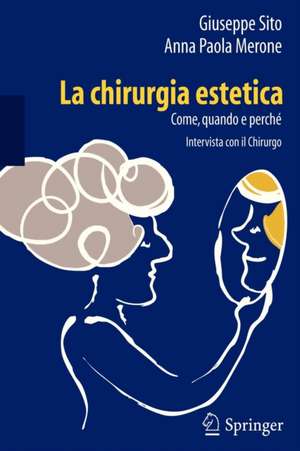 Giuseppe Sito
Anna Paola Merone

La chirurgia estetica

Come, quando e perché

Intervista con il Chirurgo

Springer